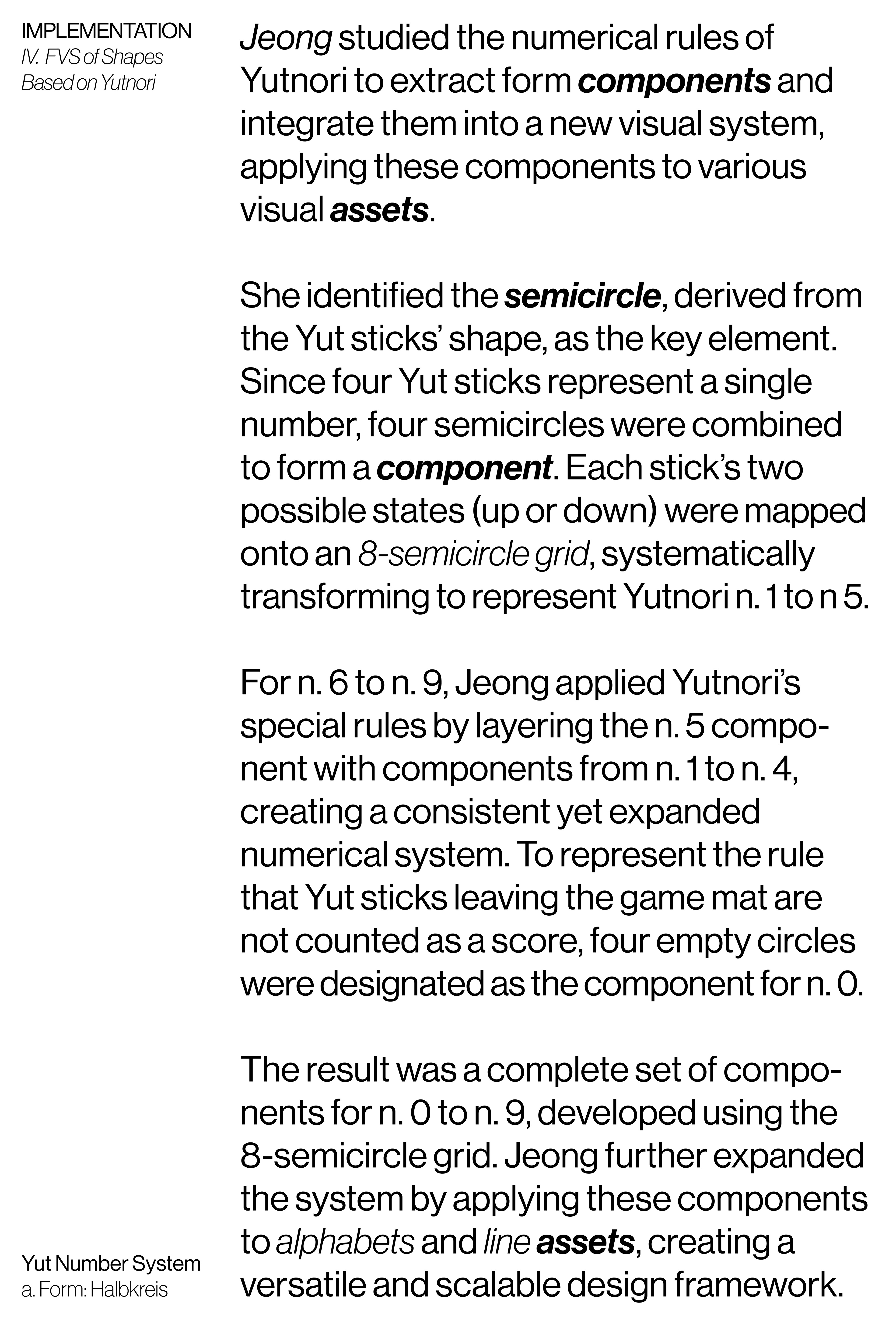 IMPLEMENTATION
IV. FVS of Shapes Based on Yutnori

Jeong studied the numerical rules of Yutnori to extract form components and integrate them into a new visual system, applying these components to various visual assets.

She identified the semicircle, derived from the Yut sticks' shape, as the key element. Since four Yut sticks represent a single number, four semicircles were combined to form a component. Each stick's two possible states (up or down) were mapped onto an 8-semicircle grid, systematically transforming to represent Yutnori n. 1 to n 5.

For n. 6 to n. 9, Jeong applied Yutnori's special rules by layering the n. 5 component with components from n. 1 to n. 4, creating a consistent yet expanded numerical system. To represent the rule that Yut sticks leaving the game mat are not counted as a score, four empty circles were designated as the component for n. 0.

The result was a complete set of components for n. 0 to n. 9, developed using the 8-semicircle grid. Jeong further expanded the system by applying these components to alphabets and line assets, creating a versatile and scalable design framework.

Yut Number System
a. Form: Halbkreis